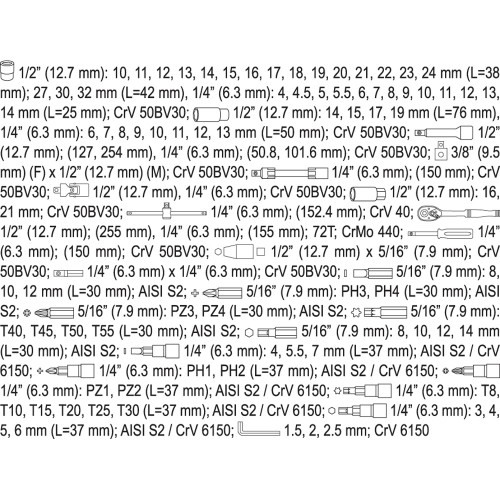 1/2" (12.7 mm): 10, 11, 12, 13, 14, 15, 16, 17, 18, 19, 20, 21, 22, 23, 24 mm (L=38 mm); 27, 30, 32 mm (L=42 mm), 1/4" (6.3 mm): 4, 4.5, 5, 5.5, 6, 7, 8, 9, 10, 11, 12, 13, 14 mm (L=25 mm); CrV 50BV30; 1/2" (12.7 mm): 14, 15, 17, 19 mm (L=76 mm), 1/4" (6.3 mm): 6, 7, 8, 9, 10, 11, 12, 13 mm (L=50 mm); CrV 50BV30; 1/2" (12.7 mm); (127, 254 mm), 1/4" (6.3 mm); (50.8, 101.6 mm); CrV 50BV30; 3/8" (9.5 mm) (F) x 1/2" (12.7 mm) (M); CrV 50BV30; 1/4" (6.3 mm); (150 mm); CrV 50BV30; 1/2" (12.7 mm), 1/4" (6.3 mm); CrV 50BV30; 1/2" (12.7 mm): 16, 21 mm; CrV 50BV30; 1/4" (6.3 mm); (152.4 mm); CrV 40; 1/2" (12.7 mm); (255 mm), 1/4" (6.3 mm); (155 mm); 72T; CrMo 440; 1/4" (6.3 mm); (150 mm); CrV 50BV30; 1/2" (12.7 mm) x 5/16" (7.9 mm); CrV 50BV30; 1/4" (6.3 mm) x 1/4" (6.3 mm); CrV 50BV30; 5/16" (7.9 mm): 8, 10, 12 mm (L=30 mm); AISI S2; 5/16" (7.9 mm): PH3, PH4 (L=30 mm); AISI S2; 5/16" (7.9 mm): PZ3, PZ4 (L=30 mm); AISI S2; 5/16" (7.9 mm): T40, T45, T50, T55 (L=30 mm); AISI S2; 5/16" (7.9 mm): 8, 10, 12, 14 mm (L=30 mm); AISI S2; 1/4" (6.3 mm): 4, 5.5, 7 mm (L=37 mm); AISI S2 / CrV 6150; 1/4" (6.3 mm): PH1, PH2 (L=37 mm); AISI S2 / CrV 6150; 1/4" (6.3 mm): PZ1, PZ2 (L=37 mm); AISI S2 / CrV 6150; 1/4" (6.3 mm): T8, T10, T15, T20, T25, T30 (L=37 mm); AISI S2 / CrV 6150; 1/4" (6.3 mm): 3, 4, 5, 6 mm (L=37 mm); AISI S2 / CrV 6150; 1.5, 2, 2.5 mm; CrV 6150